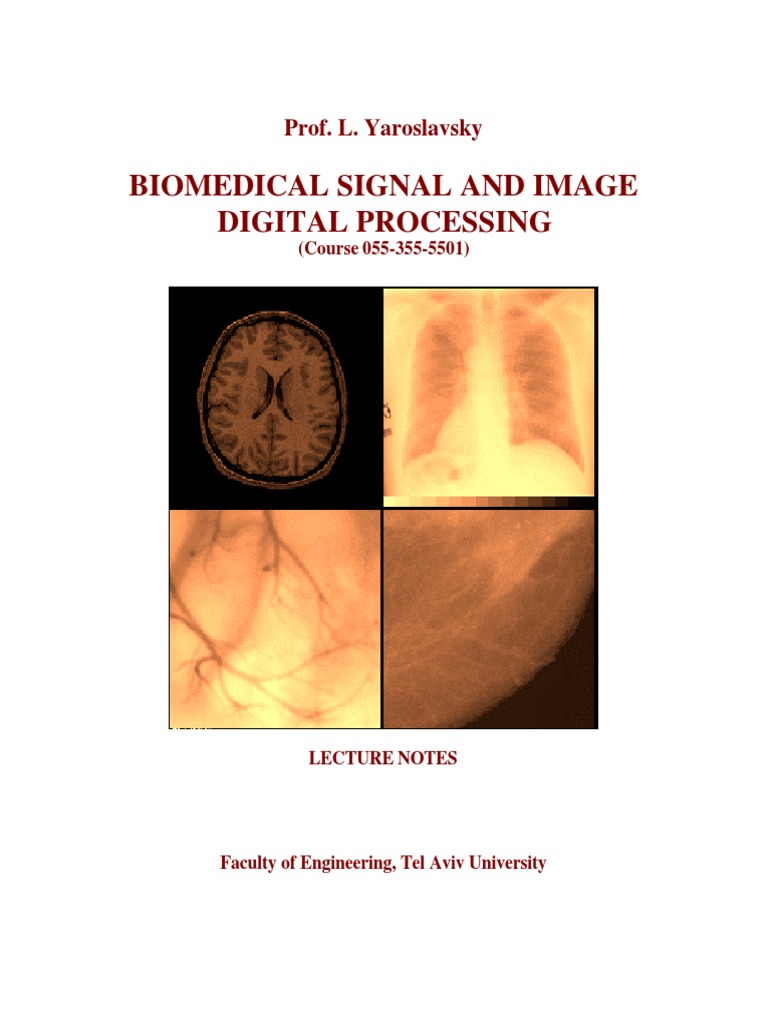 Prof. L. Yaroslavsky

BIOMEDICAL SIGNAL AND IMAGE
DIGITAL PROCESSING
(Course 055-355-5501)

LECTURE NOTES

Faculty of Engineering, Tel Aviv University